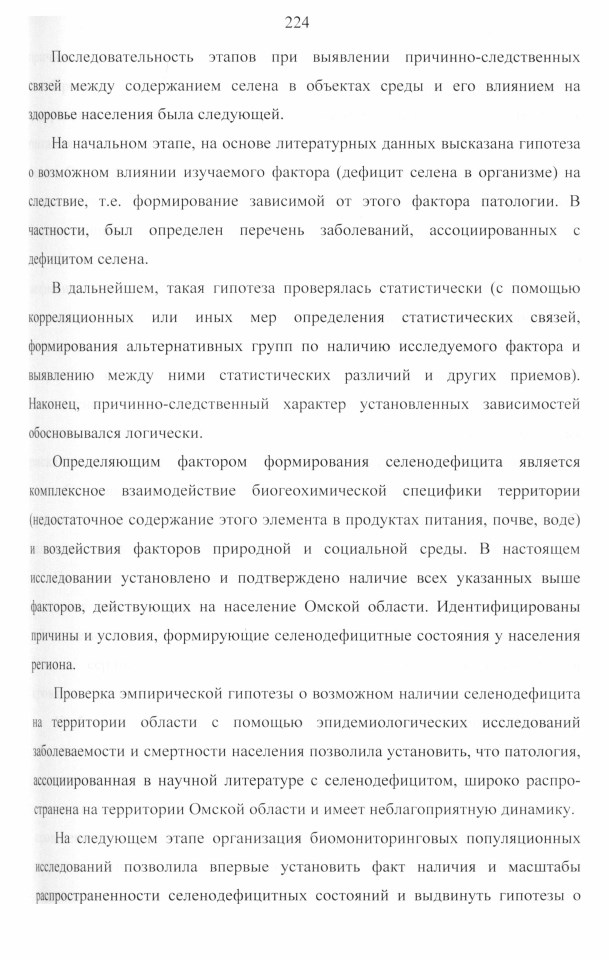 224

Последовательность этапов при выявлении причинно-следственных связей между содержанием селена в объектах среды и его влиянием на здоровье населения была следующей.

На начальном этапе, на основе литературных данных высказана гипотеза о возможном влиянии изучаемого фактора (дефицит селена в организме) на следствие, т.е. формирование зависимой от этого фактора патологии. В частности, был определен перечень заболеваний, ассоциированных с дефицитом селена.

В дальнейшем, такая гипотеза проверялась статистически (с помощью корреляционных или иных мер определения статистических связей, формирования альтернативных групп по наличию исследуемого фактора и выявлению между ними статистических различий и других приемов). Наконец, причинно-следственный характер установленных зависимостей обосновывался логически.

Определяющим фактором формирования селенодефицита является комплексное взаимодействие биогеохимической специфики территории (недостаточное содержание этого элемента в продуктах питания, почве, воде) и воздействия факторов природной и социальной среды. В настоящем исследовании установлено и подтверждено наличие всех указанных выше факторов, действующих на население Омской области. Идентифицированы причины и условия, формирующие селенодефицитные состояния у населения региона.

Проверка эмпирической гипотезы о возможном наличии селенодефицита на территории области с помощью эпидемиологических исследований заболеваемости и смертности населения позволила установить, что патология, ассоциированная в научной литературе с селенодефицитом, широко распространена на территории Омской области и имеет неблагоприятную динамику.

На следующем этапе организация биомониторинговых популяционных исследований позволила впервые установить факт наличия и масштабы распространенности селенодефицитных состояний и выдвинуть гипотезы о